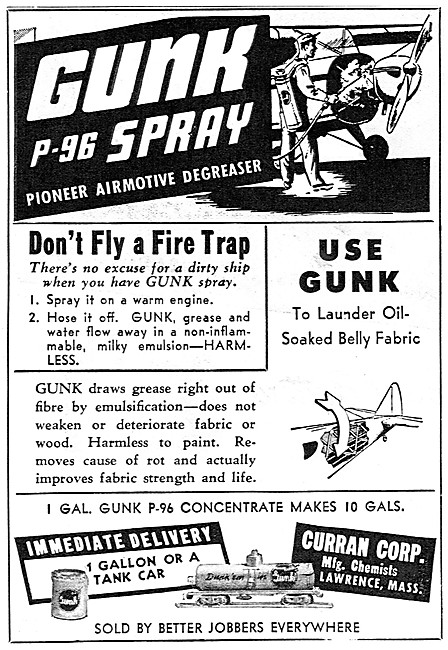 GUNK
P-96 SPRAY
PIONEER AIRMOTIVE DEGREASER

Don't Fly a Fire Trap
There's no excuse for a dirty ship when you have GUNK spray.
1. Spray it on a warm engine.
2. Hose it off. GUNK, grease and water flow away in a non-inflammable, milky emulsion—HARMLESS.

USE GUNK
To Launder Oil-Soaked Belly Fabric

GUNK draws grease right out of fibre by emulsification—does not weaken or deteriorate fabric or wood. Harmless to paint. Removes cause of rot and actually improves fabric strength and life.

1 GAL. GUNK P-96 CONCENTRATE MAKES 10 GALS.

IMMEDIATE DELIVERY
1 GALLON OR A TANK CAR

Gunk

Dunk 'em in Gunk

CURRAN CORP.
Mfg. Chemists
LAWRENCE, MASS.

SOLD BY BETTER JOBBERS EVERYWHERE